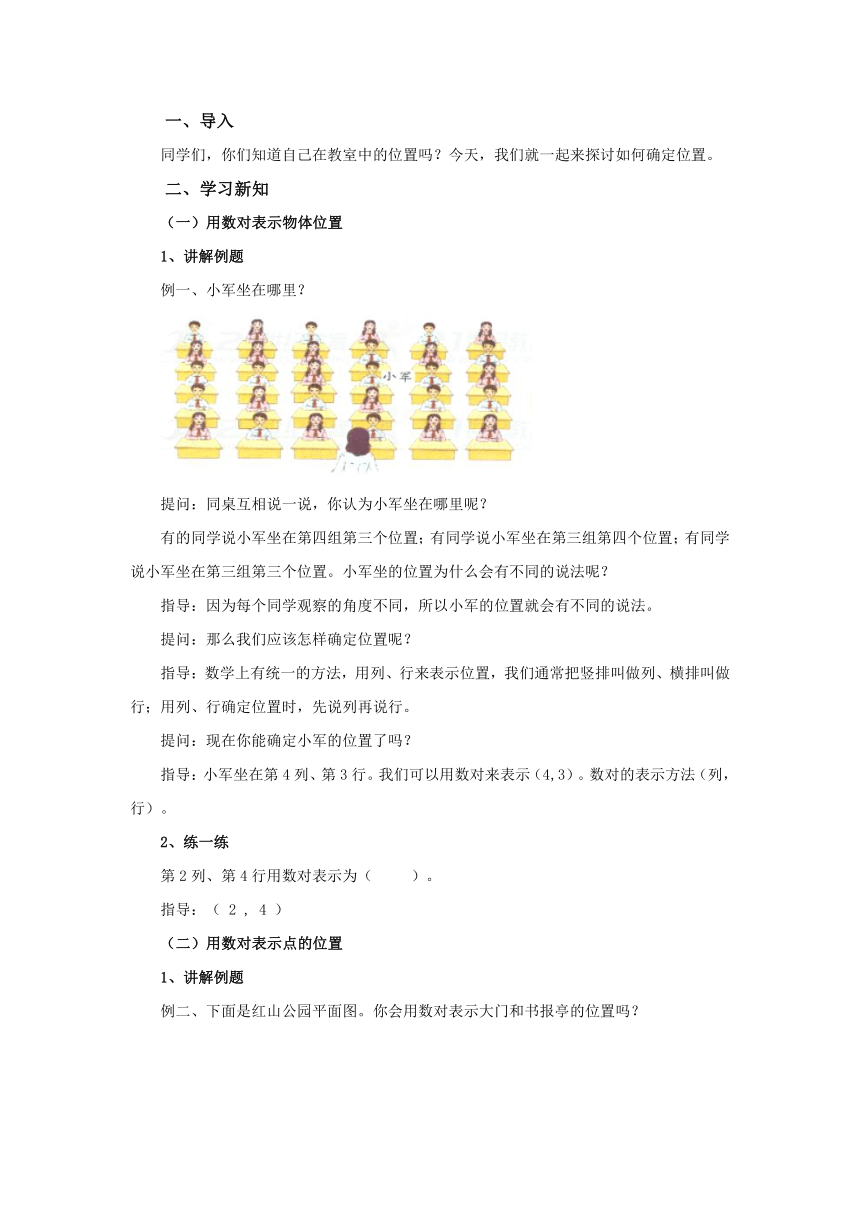 一、导入

同学们，你们知道自己在教室中的位置吗？今天，我们就一起来探讨如何确定位置。

二、学习新知

（一）用数对表示物体位置

1、讲解例题

例一、小军坐在哪里？

小军

提问：同桌互相说一说，你认为小军坐在哪里呢？

有的同学说小军坐在第四组第三个位置；有同学说小军坐在第三组第四个位置；有同学说小军坐在第三组第三个位置。小军坐的位置为什么会有不同的说法呢？

指导：因为每个同学观察的角度不同，所以小军的位置就会有不同的说法。

提问：那么我们应该怎样确定位置呢？

指导：数学上有统一的方法，用列、行来表示位置，我们通常把竖排叫做列、横排叫做行；用列、行确定位置时，先说列再说行。

提问：现在你能确定小军的位置了吗？

指导：小军坐在第 4 列、第 3 行。我们可以用数对来表示（4,3）。数对的表示方法（列，行）。

2、练一练

第 2 列、第 4 行用数对表示为（　　）。

指导：（ 2 ， 4 ）

（二）用数对表示点的位置

1、讲解例题

例二、下面是红山公园平面图。你会用数对表示大门和书报亭的位置吗？